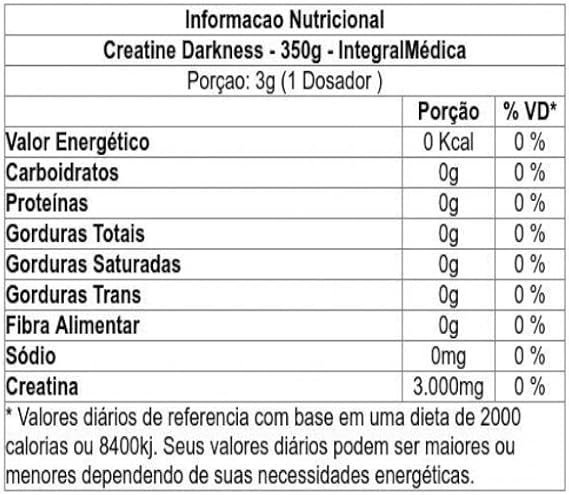 Informacao Nutricional

Creatine Darkness - 350g - IntegralMédica

Porçao: 3g (1 Dosador )

|  | Porção | % VD* |
|---|---|---|
| Valor Energético | 0 Kcal | 0 % |
| Carboidratos | 0g | 0 % |
| Proteínas | 0g | 0 % |
| Gorduras Totais | 0g | 0 % |
| Gorduras Saturadas | 0g | 0 % |
| Gorduras Trans | 0g | 0 % |
| Fibra Alimentar | 0g | 0 % |
| Sódio | 0mg | 0 % |
| Creatina | 3.000mg | 0 % |

* Valores diários de referencia com base em uma dieta de 2000 calorias ou 8400kj. Seus valores diários podem ser maiores ou menores dependendo de suas necessidades energéticas.